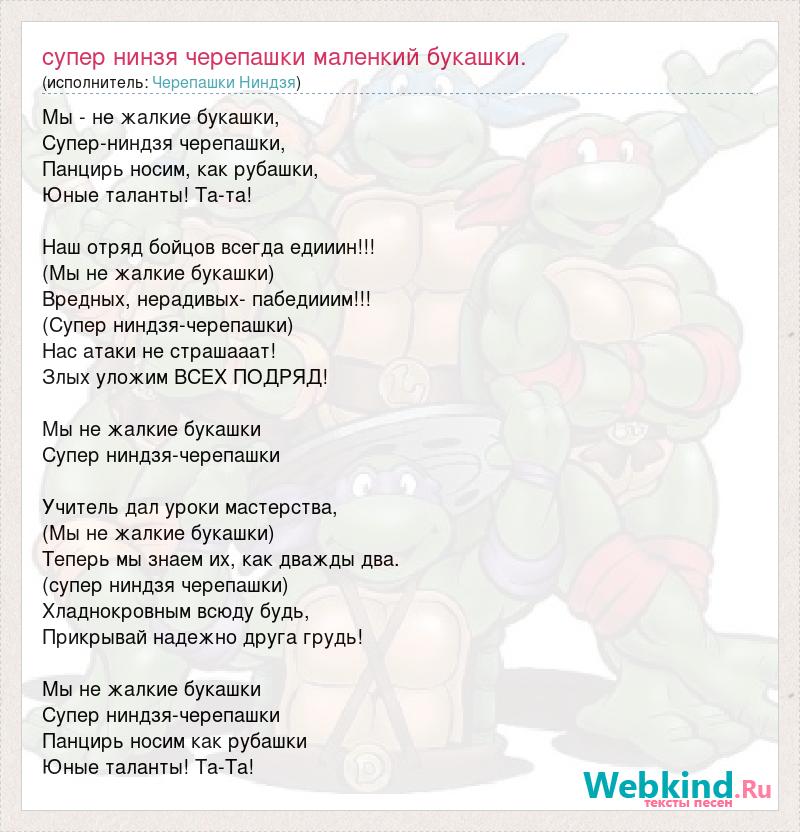 супер нинзя черепашки маленкий букашки.
(исполнитель: Черепашки Ниндзя)

Мы - не жалкие букашки,
Супер-ниндзя черепашки,
Панцирь носим, как рубашки,
Юные таланты! Та-та!

Наш отряд бойцов всегда едииин!!!
(Мы не жалкие букашки)
Вредных, нерадивых- пабедииим!!!
(Супер ниндзя-черепашки)
Нас атаки не страшааат!
Злых уложим ВСЕХ ПОДРЯД!

Мы не жалкие букашки
Супер ниндзя-черепашки

Учитель дал уроки мастерства,
(Мы не жалкие букашки)
Теперь мы знаем их, как дважды два.
(супер ниндзя черепашки)
Хладнокровным всюду будь,
Прикрывай надежно друга грудь!

Мы не жалкие букашки
Супер ниндзя-черепашки
Панцирь носим как рубашки
Юные таланты! Та-Та!

Webkind.Ru
тексты песен